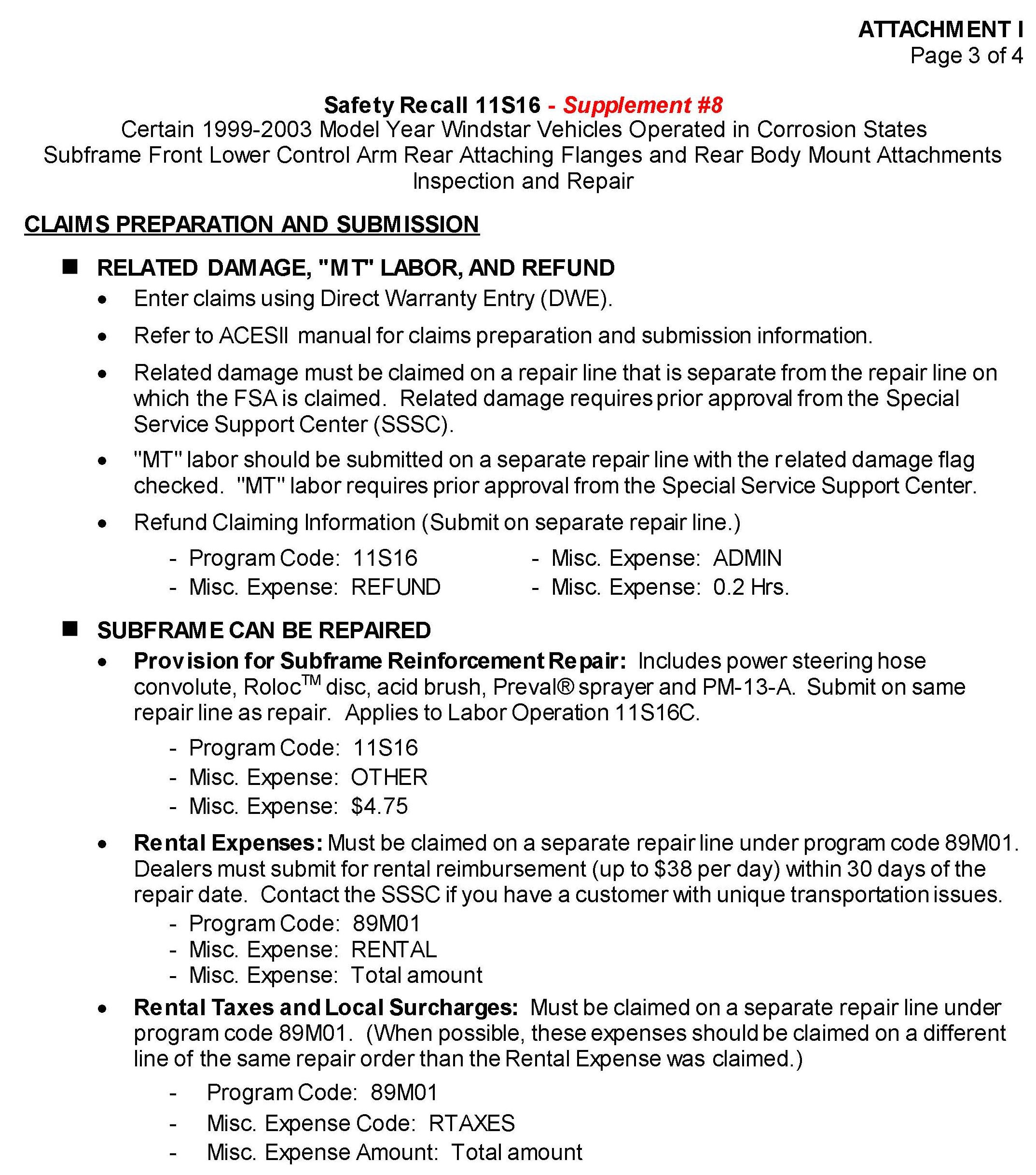 ATTACHMENT I
Page 3 of 4

Safety Recall 11S16 - Supplement #8
Certain 1999-2003 Model Year Windstar Vehicles Operated in Corrosion States
Subframe Front Lower Control Arm Rear Attaching Flanges and Rear Body Mount Attachments
Inspection and Repair

CLAIMS PREPARATION AND SUBMISSION

■ RELATED DAMAGE, "MT" LABOR, AND REFUND
• Enter claims using Direct Warranty Entry (DWE).
• Refer to ACESII manual for claims preparation and submission information.
• Related damage must be claimed on a repair line that is separate from the repair line on which the FSA is claimed. Related damage requires prior approval from the Special Service Support Center (SSSC).
• "MT" labor should be submitted on a separate repair line with the related damage flag checked. "MT" labor requires prior approval from the Special Service Support Center.
• Refund Claiming Information (Submit on separate repair line.)
- Program Code: 11S16
- Misc. Expense: REFUND

- Misc. Expense: ADMIN
- Misc. Expense: 0.2 Hrs.

■ SUBFRAME CAN BE REPAIRED
• Provision for Subframe Reinforcement Repair: Includes power steering hose convolute, Roloc$^{TM}$ disc, acid brush, Preval® sprayer and PM-13-A. Submit on same repair line as repair. Applies to Labor Operation 11S16C.
- Program Code: 11S16
- Misc. Expense: OTHER
- Misc. Expense: $4.75
• Rental Expenses: Must be claimed on a separate repair line under program code 89M01. Dealers must submit for rental reimbursement (up to $38 per day) within 30 days of the repair date. Contact the SSSC if you have a customer with unique transportation issues.
- Program Code: 89M01
- Misc. Expense: RENTAL
- Misc. Expense: Total amount
• Rental Taxes and Local Surcharges: Must be claimed on a separate repair line under program code 89M01. (When possible, these expenses should be claimed on a different line of the same repair order than the Rental Expense was claimed.)
- Program Code: 89M01
- Misc. Expense Code: RTAXES
- Misc. Expense Amount: Total amount